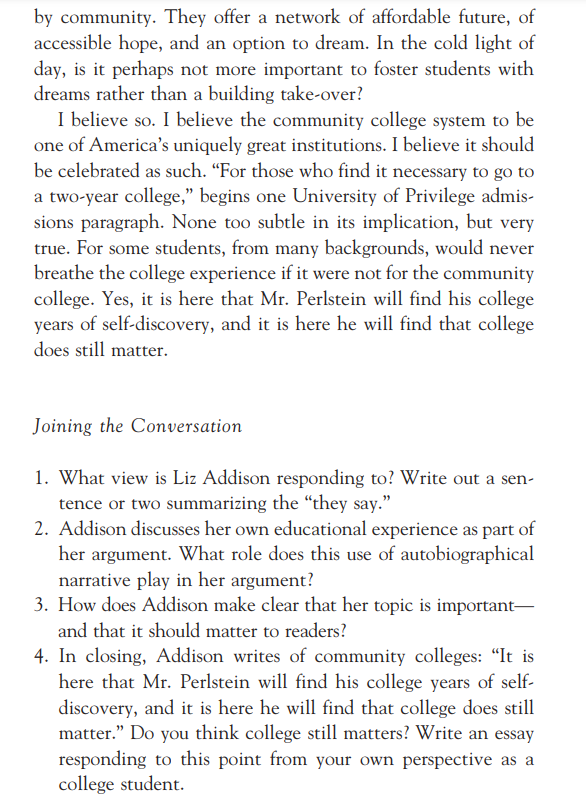 by community. They offer a network of affordable future, of accessible hope, and an option to dream. In the cold light of day, is it perhaps not more important to foster students with dreams rather than a building take-over?

I believe so. I believe the community college system to be one of America's uniquely great institutions. I believe it should be celebrated as such. "For those who find it necessary to go to a two-year college," begins one University of Privilege admissions paragraph. None too subtle in its implication, but very true. For some students, from many backgrounds, would never breathe the college experience if it were not for the community college. Yes, it is here that Mr. Perlstein will find his college years of self-discovery, and it is here he will find that college does still matter.

Joining the Conversation

1. What view is Liz Addison responding to? Write out a sentence or two summarizing the "they say."
2. Addison discusses her own educational experience as part of her argument. What role does this use of autobiographical narrative play in her argument?
3. How does Addison make clear that her topic is important—and that it should matter to readers?
4. In closing, Addison writes of community colleges: "It is here that Mr. Perlstein will find his college years of self-discovery, and it is here he will find that college does still matter." Do you think college still matters? Write an essay responding to this point from your own perspective as a college student.